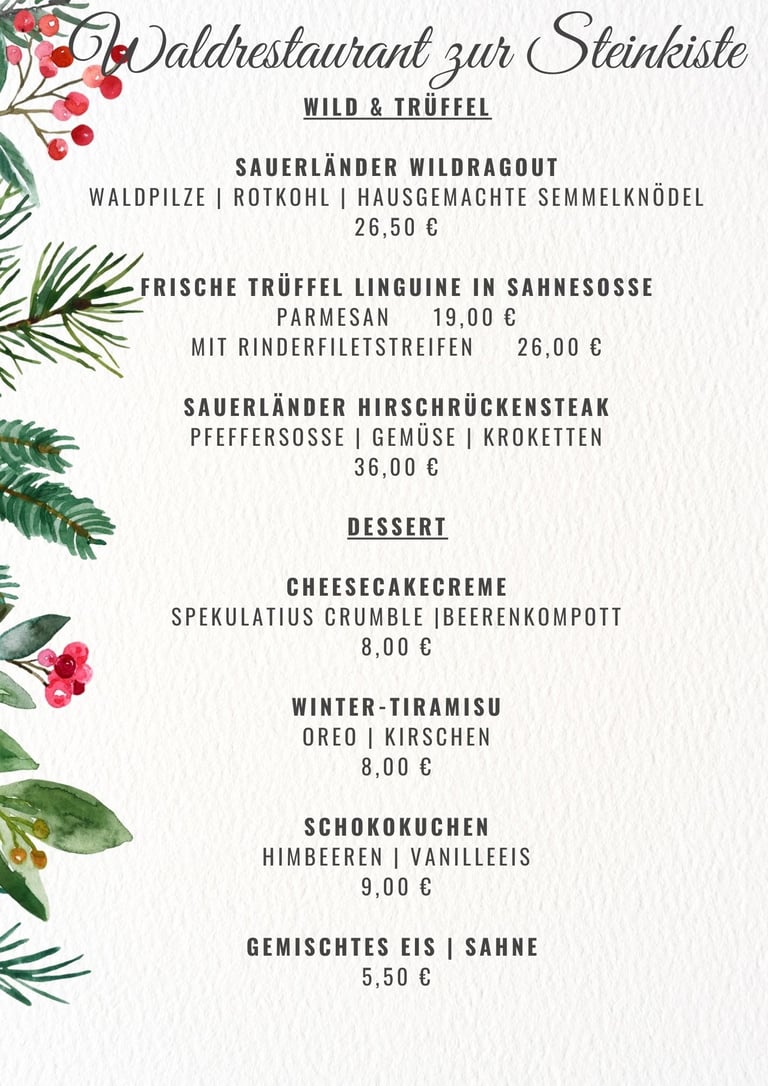 Waldrestaurant zur Steinkiste

WILD & TRÜFFEL

SAUERLÄNDER WILDRAGOUT
WALDPILZE | ROTKOHL | HAUSGEMACHTE SEMMELKNÖDEL
26,50 €

FRISCHE TRÜFFEL LINGUINE IN SAHNESOSSE
PARMESAN 19,00 €
MIT RINDERFILETSTREIFEN 26,00 €

SAUERLÄNDER HIRSCHRÜCKENSTEAK
PFEFFERSOSSE | GEMÜSE | KROKETTEN
36,00 €

DESSERT

CHEESECAKECREME
SPEKULATIUS CRUMBLE |BEERENKOMPOTT
8,00 €

WINTER-TIRAMISU
OREO | KIRSCHEN
8,00 €

SCHOKOKUCHEN
HIMBEEREN | VANILLEEIS
9,00 €

GEMISCHTES EIS | SAHNE
5,50 €